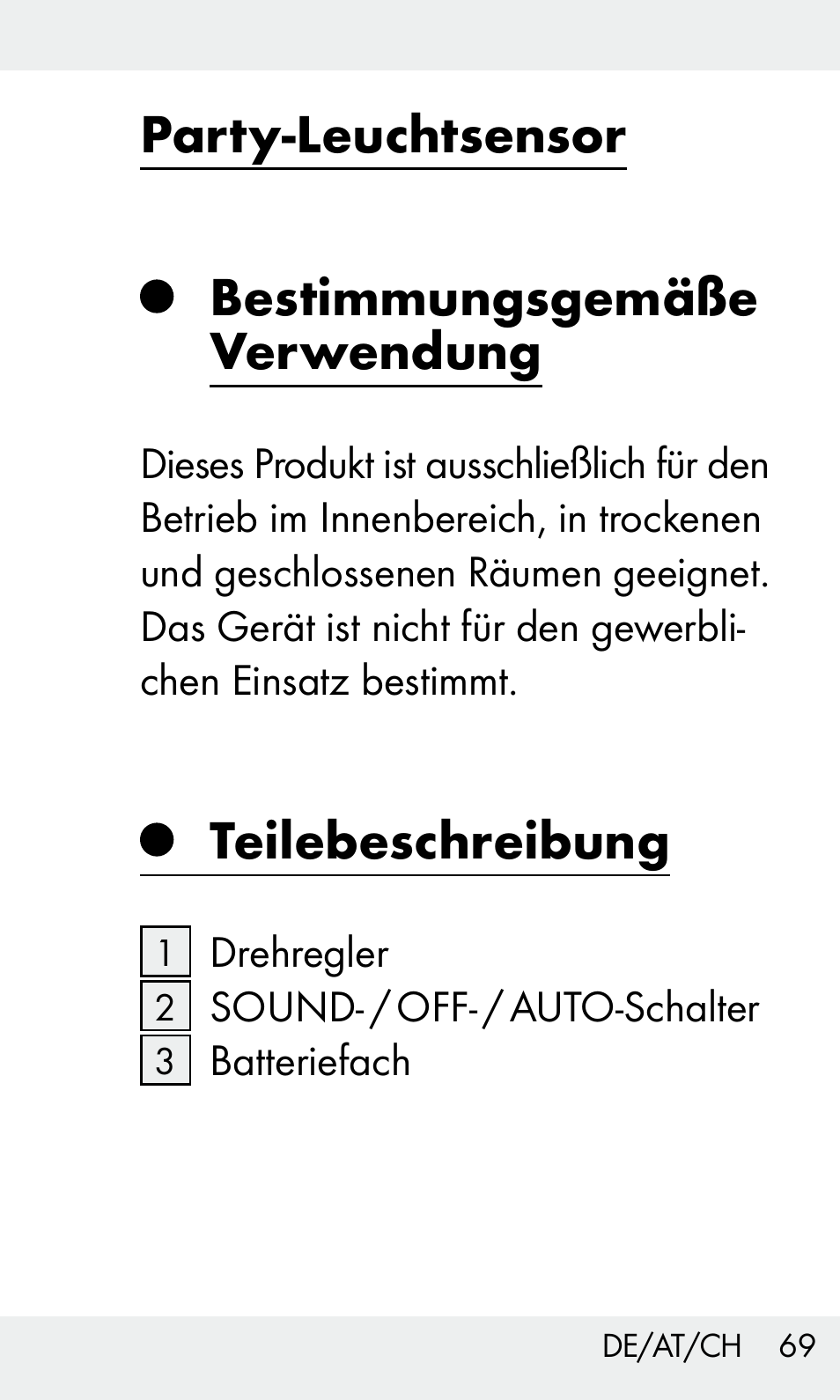 Party-Leuchtsensor

Bestimmungsgemäße Verwendung

Dieses Produkt ist ausschließlich für den Betrieb im Innenbereich, in trockenen und geschlossenen Räumen geeignet. Das Gerät ist nicht für den gewerblichen Einsatz bestimmt.

Teilebeschreibung

1 Drehregler
2 SOUND- / OFF- / AUTO-Schalter
3 Batteriefach

DE/AT/CH 69